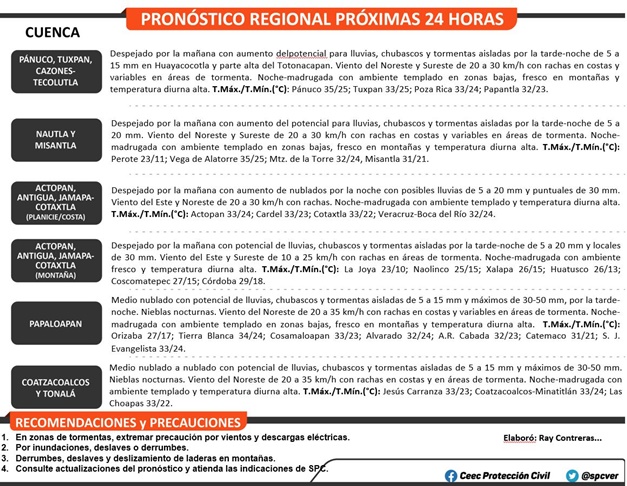 PRONÓSTICO REGIONAL PRÓXIMAS 24 HORAS

CUENCA

PÁNUCO, TUXPAN, CAZONES-TECOLUTLA

Despejado por la mañana con aumento delpotencial para lluvias, chubascos y tormentas aisladas por la tarde-noche de 5 a 15 mm en Huayacocotla y parte alta del Totonacapan. Viento del Noreste y Sureste de 20 a 30 km/h con rachas en costas y variables en áreas de tormenta. Noche-madrugada con ambiente templado en zonas bajas, fresco en montañas y temperatura diurna alta. T.Máx./T.Mín.(°C): Pánuco 35/25; Tuxpan 33/25; Poza Rica 33/24; Papantla 32/23.

NAUTLA Y MISANTLA

Despejado por la mañana con aumento del potencial para lluvias, chubascos y tormentas aisladas por la tarde-noche de 5 a 20 mm. Viento del Noreste y Sureste de 20 a 30 km/h con rachas en costas y variables en áreas de tormenta. Noche-madrugada con ambiente templado en zonas bajas, fresco en montañas y temperatura diurna alta. T.Máx./T.Mín.(°C): Perote 23/11; Vega de Alatorre 35/25; Mtz. de la Torre 32/24, Misantla 31/21.

ACTOPAN, ANTIGUA, JAMAPA-COTAXTLA (PLANICIE/COSTA)

Despejado por la mañana con aumento de nublados por la noche con posibles lluvias de 5 a 20 mm y puntuales de 30 mm. Viento del Este y Noreste de 20 a 30 km/h con rachas. Noche-madrugada con ambiente templado y temperatura diurna alta. T.Máx./T.Mín.(°C): Actopan 33/24; Cardel 33/23; Cotaxtla 33/22; Veracruz-Boca del Río 32/24.

ACTOPAN, ANTIGUA, JAMAPA-COTAXTLA (MONTAÑA)

Despejado por la mañana con potencial de lluvias, chubascos y tormentas aisladas por la tarde-noche de 5 a 20 mm y locales de 30 mm. Viento del Este y Sureste de 10 a 25 km/h con rachas en áreas de tormenta. Noche-madrugada con ambiente fresco y temperatura diurna alta. T.Máx./T.Mín.(°C): La Joya 23/10; Naolinco 25/15; Xalapa 26/15; Huatusco 26/13; Coscomatepec 27/15; Córdoba 29/18.

PAPALOAPAN

Medio nublado con potencial de lluvias, chubascos y tormentas aisladas de 5 a 15 mm y máximos de 30-50 mm, por la tarde-noche. Nieblas nocturnas. Viento del Noreste de 20 a 35 km/h con rachas en costas y variables en áreas de tormenta. Noche-madrugada con ambiente templado en zonas bajas, fresco en montañas y temperatura diurna alta. T.Máx./T.Mín.(°C): Orizaba 27/17; Tierra Blanca 34/24; Cosamaloapan 33/23; Alvarado 32/24; A.R. Cabada 32/23; Catemaco 31/21; S. J. Evangelista 33/24.

COATZACOALCOS Y TONALÁ

Medio nublado a nublado con potencial de lluvias, chubascos y tormentas aisladas de 5 a 15 mm y máximos de 30-50 mm. Nieblas nocturnas. Viento del Noreste de 20 a 35 km/h con rachas en costas y en áreas de tormenta. Noche-madrugada con ambiente templado y temperatura diurna alta. T.Máx./T.Mín.(°C): Jesús Carranza 33/23; Coatzacoalcos-Minatitlán 33/24; Las Choapas 33/22.

RECOMENDACIONES y PRECAUCIONES

1. En zonas de tormentas, extremar precaución por vientos y descargas eléctricas.
2. Por inundaciones, deslaves o derrumbes.
3. Derrumbes, deslaves y deslizamiento de laderas en montañas.
4. Consulte actualizaciones del pronóstico y atienda las indicaciones de SPC.

Elaboró: Ray Contreras...

Ceec Protección Civil

@spcver